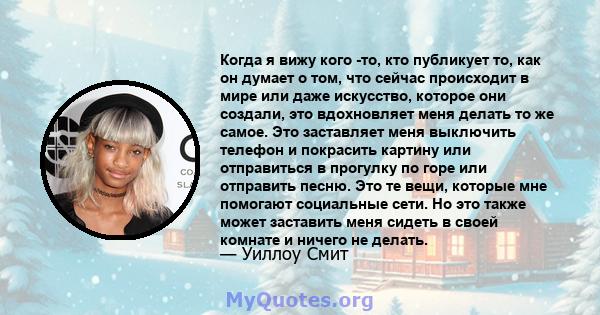 Когда я вижу кого -то, кто публикует то, как он думает о том, что сейчас происходит в мире или даже искусство, которое они создали, это вдохновляет меня делать то же самое. Это заставляет меня выключить телефон и покрасить картину или отправиться в прогулку по горе или отправить песню. Это те вещи, которые мне помогают социальные сети. Но это также может заставить меня сидеть в своей комнате и ничего не делать.
— Уиллоу Смит

MyQuotes.org